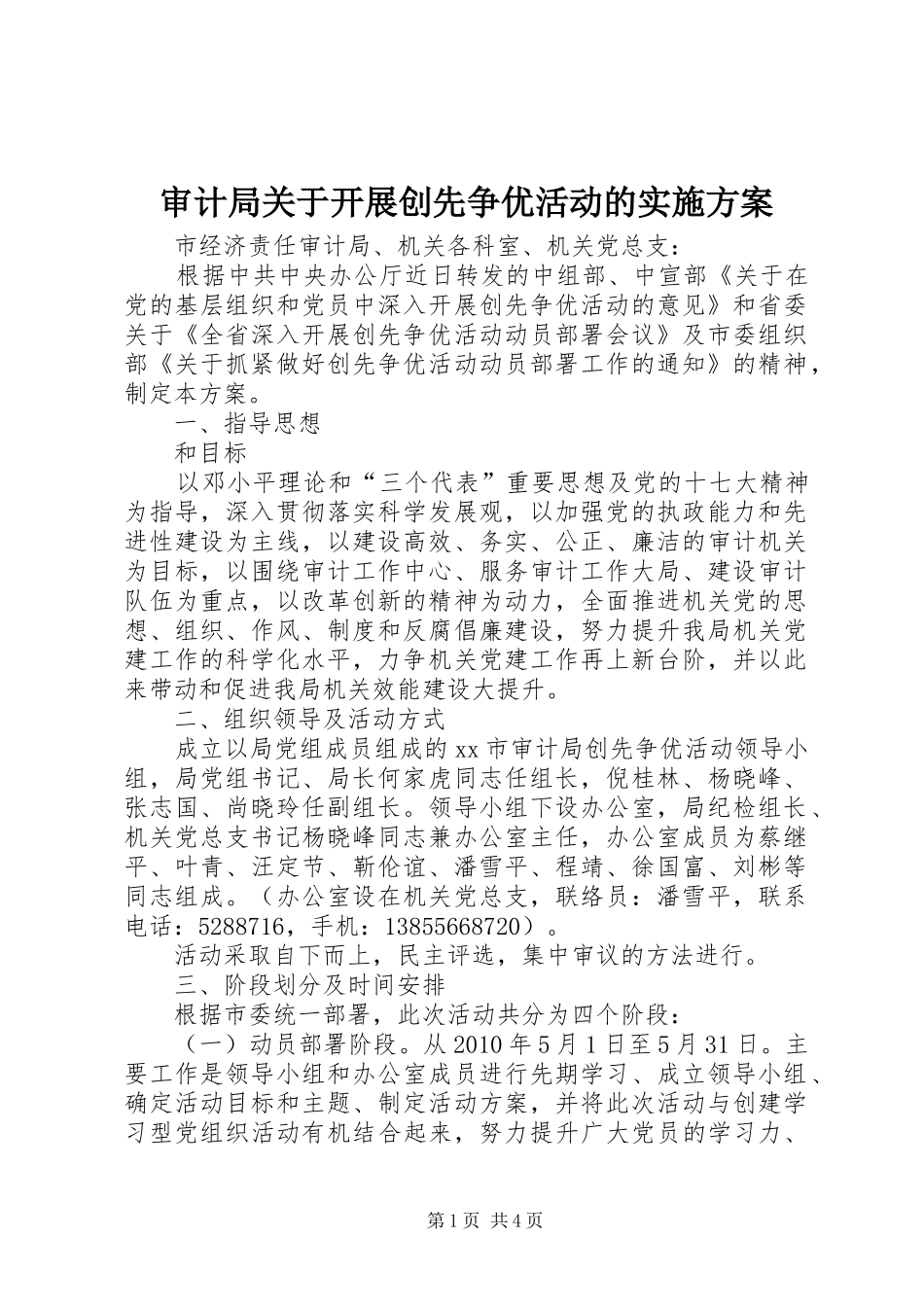 审计局关于开展创先争优活动的实施方案

市经济责任审计局、机关各科室、机关党总支：

根据中共中央办公厅近日转发的中组部、中宣部《关于在党的基层组织和党员中深入开展创先争优活动的意见》和省委关于《全省深入开展创先争优活动动员部署会议》及市委组织部《关于抓紧做好创先争优活动动员部署工作的通知》的精神，制定本方案。

一、指导思想

和目标

以邓小平理论和“三个代表”重要思想及党的十七大精神为指导，深入贯彻落实科学发展观，以加强党的执政能力和先进性建设为主线，以建设高效、务实、公正、廉洁的审计机关为目标，以围绕审计工作中心、服务审计工作大局、建设审计队伍为重点，以改革创新的精神为动力，全面推进机关党的思想、组织、作风、制度和反腐倡廉建设，努力提升我局机关党建工作的科学化水平，力争机关党建工作再上新台阶，并以此来带动和促进我局机关效能建设大提升。

二、组织领导及活动方式

成立以局党组成员组成的xx市审计局创先争优活动领导小组，局党组书记、局长何家虎同志任组长，倪桂林、杨晓峰、张志国、尚晓玲任副组长。领导小组下设办公室，局纪检组长、机关党总支书记杨晓峰同志兼办公室主任，办公室成员为蔡继平、叶青、汪定节、靳伦谊、潘雪平、程靖、徐国富、刘彬等同志组成。（办公室设在机关党总支，联络员：潘雪平，联系电话：5288716，手机：13855668720）。

活动采取自下而上，民主评选，集中审议的方法进行。

三、阶段划分及时间安排

根据市委统一部署，此次活动共分为四个阶段：

（一）动员部署阶段。从2010年5月1日至5月31日。主要工作是领导小组和办公室成员进行先期学习、成立领导小组、确定活动目标和主题、制定活动方案，并将此次活动与创建学习型党组织活动有机结合起来，努力提升广大党员的学习力、

第1页 共4页